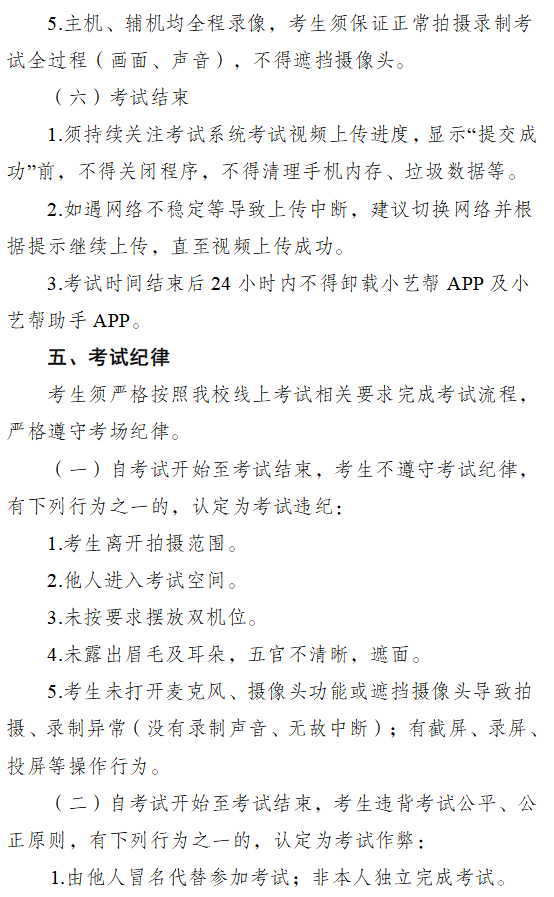 5.主机、辅机均全程录像，考生须保证正常拍摄录制考试全过程（画面、声音），不得遮挡摄像头。

（六）考试结束

1.须持续关注考试系统考试视频上传进度，显示“提交成功”前，不得关闭程序，不得清理手机内存、垃圾数据等。

2.如遇网络不稳定等导致上传中断，建议切换网络并根据提示继续上传，直至视频上传成功。

3.考试时间结束后 24 小时内不得卸载小艺帮 APP 及小艺帮助手 APP。

五、考试纪律

考生须严格按照我校线上考试相关要求完成考试流程，严格遵守考场纪律。

（一）自考试开始至考试结束，考生不遵守考试纪律，有下列行为之一的，认定为考试违纪：

1.考生离开拍摄范围。

2.他人进入考试空间。

3.未按要求摆放双机位。

4.未露出眉毛及耳朵，五官不清晰，遮面。

5.考生未打开麦克风、摄像头功能或遮挡摄像头导致拍摄、录制异常（没有录制声音、无故中断）；有截屏、录屏、投屏等操作行为。

（二）自考试开始至考试结束，考生违背考试公平、公正原则，有下列行为之一的，认定为考试作弊：

1.由他人冒名代替参加考试；非本人独立完成考试。